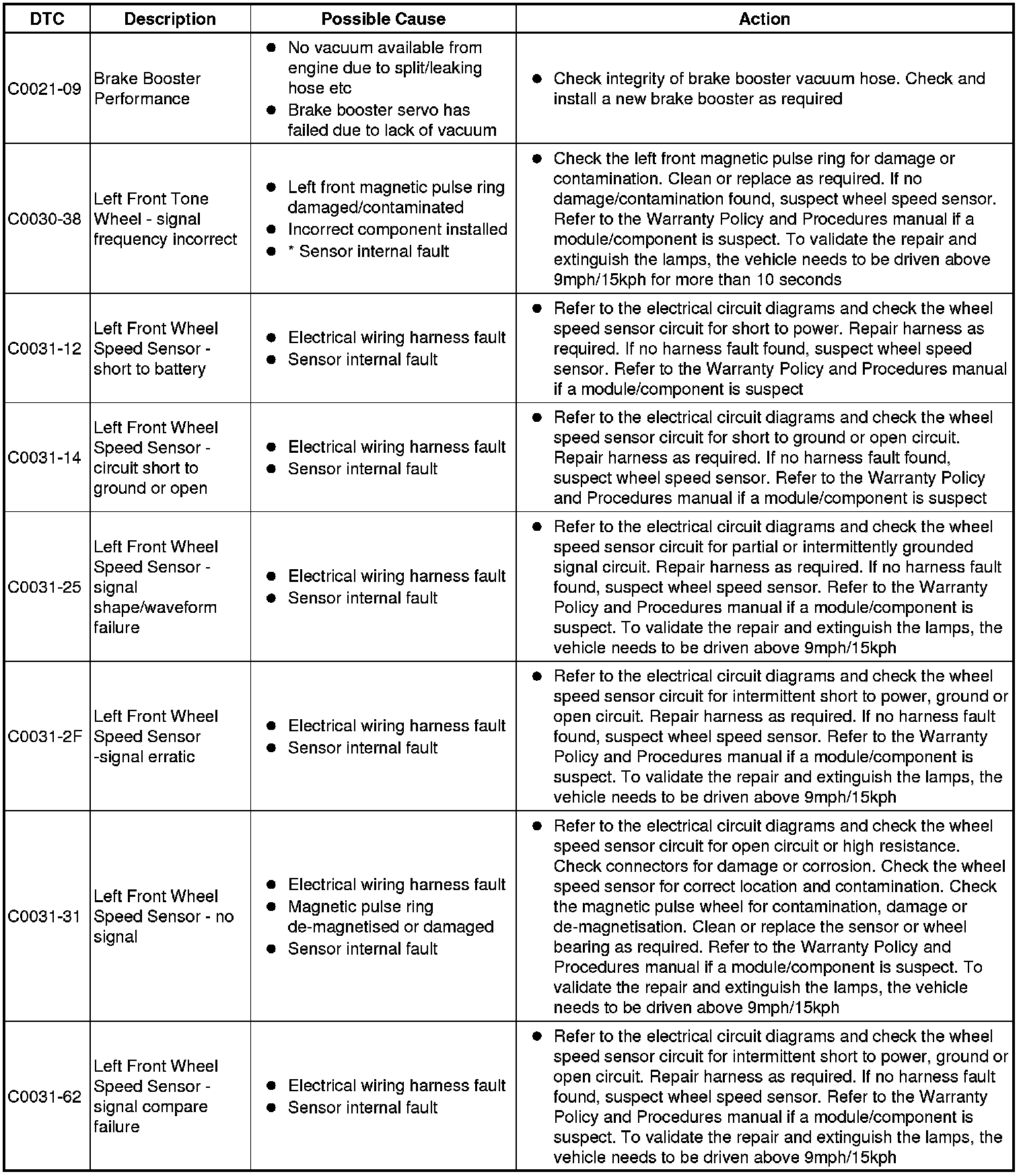 | DTC | Description | Possible Cause | Action |
|---|---|---|---|
| C0021-09 | Brake Booster Performance | ● No vacuum available from engine due to split/leaking hose etc ● Brake booster servo has failed due to lack of vacuum | ● Check integrity of brake booster vacuum hose. Check and install a new brake booster as required |
| C0030-38 | Left Front Tone Wheel - signal frequency incorrect | ● Left front magnetic pulse ring damaged/contaminated ● Incorrect component installed ● * Sensor internal fault | ● Check the left front magnetic pulse ring for damage or contamination. Clean or replace as required. If no damage/contamination found, suspect wheel speed sensor. Refer to the Warranty Policy and Procedures manual if a module/component is suspect. To validate the repair and extinguish the lamps, the vehicle needs to be driven above 9mph/15kph for more than 10 seconds |
| C0031-12 | Left Front Wheel Speed Sensor - short to battery | ● Electrical wiring harness fault ● Sensor internal fault | ● Refer to the electrical circuit diagrams and check the wheel speed sensor circuit for short to power. Repair harness as required. If no harness fault found, suspect wheel speed sensor. Refer to the Warranty Policy and Procedures manual if a module/component is suspect |
| C0031-14 | Left Front Wheel Speed Sensor - circuit short to ground or open | ● Electrical wiring harness fault ● Sensor internal fault | ● Refer to the electrical circuit diagrams and check the wheel speed sensor circuit for short to ground or open circuit. Repair harness as required. If no harness fault found, suspect wheel speed sensor. Refer to the Warranty Policy and Procedures manual if a module/component is suspect |
| C0031-25 | Left Front Wheel Speed Sensor - signal shape/waveform failure | ● Electrical wiring harness fault ● Sensor internal fault | ● Refer to the electrical circuit diagrams and check the wheel speed sensor circuit for partial or intermittently grounded signal circuit. Repair harness as required. If no harness fault found, suspect wheel speed sensor. Refer to the Warranty Policy and Procedures manual if a module/component is suspect. To validate the repair and extinguish the lamps, the vehicle needs to be driven above 9mph/15kph |
| C0031-2F | Left Front Wheel Speed Sensor -signal erratic | ● Electrical wiring harness fault ● Sensor internal fault | ● Refer to the electrical circuit diagrams and check the wheel speed sensor circuit for intermittent short to power, ground or open circuit. Repair harness as required. If no harness fault found, suspect wheel speed sensor. Refer to the Warranty Policy and Procedures manual if a module/component is suspect. To validate the repair and extinguish the lamps, the vehicle needs to be driven above 9mph/15kph |
| C0031-31 | Left Front Wheel Speed Sensor - no signal | ● Electrical wiring harness fault ● Magnetic pulse ring de-magnetised or damaged ● Sensor internal fault | ● Refer to the electrical circuit diagrams and check the wheel speed sensor circuit for open circuit or high resistance. Check connectors for damage or corrosion. Check the wheel speed sensor for correct location and contamination. Check the magnetic pulse wheel for contamination, damage or de-magnetisation. Clean or replace the sensor or wheel bearing as required. Refer to the Warranty Policy and Procedures manual if a module/component is suspect. To validate the repair and extinguish the lamps, the vehicle needs to be driven above 9mph/15kph |
| C0031-62 | Left Front Wheel Speed Sensor - signal compare failure | ● Electrical wiring harness fault ● Sensor internal fault | ● Refer to the electrical circuit diagrams and check the wheel speed sensor circuit for intermittent short to power, ground or open circuit. Repair harness as required. If no harness fault found, suspect wheel speed sensor. Refer to the Warranty Policy and Procedures manual if a module/component is suspect. To validate the repair and extinguish the lamps, the vehicle needs to be driven above 9mph/15kph |